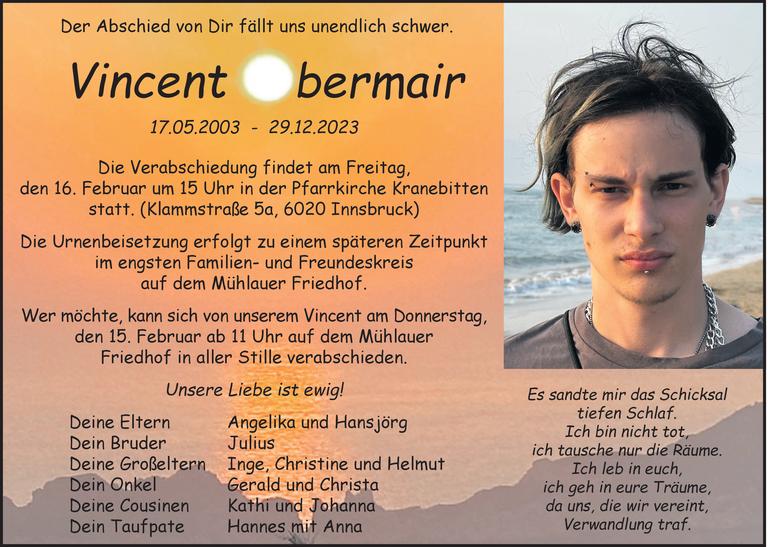 Der Abschied von Dir fällt uns unendlich schwer.

Vincent bermair

17.05.2003 - 29.12.2023

Die Verabschiedung findet am Freitag, den 16. Februar um 15 Uhr in der Pfarrkirche Kranebitten statt. (Klammstraße 5a, 6020 Innsbruck)

Die Urnenbeisetzung erfolgt zu einem späteren Zeitpunkt im engsten Familien- und Freundeskreis auf dem Mühlauer Friedhof.

Wer möchte, kann sich von unserem Vincent am Donnerstag, den 15. Februar ab 11 Uhr auf dem Mühlauer Friedhof in aller Stille verabschieden.

Unsere Liebe ist ewig!

| | |
|---|---|
| Deine Eltern | Angelika und Hansjörg |
| Dein Bruder | Julius |
| Deine Großeltern | Inge, Christine und Helmut |
| Dein Onkel | Gerald und Christa |
| Deine Cousinen | Kathi und Johanna |
| Dein Taufpate | Hannes mit Anna |

Es sandte mir das Schicksal tiefen Schlaf.
Ich bin nicht tot,
ich tausche nur die Räume.
Ich leb in euch,
ich geh in eure Träume,
da uns, die wir vereint,
Verwandlung traf.